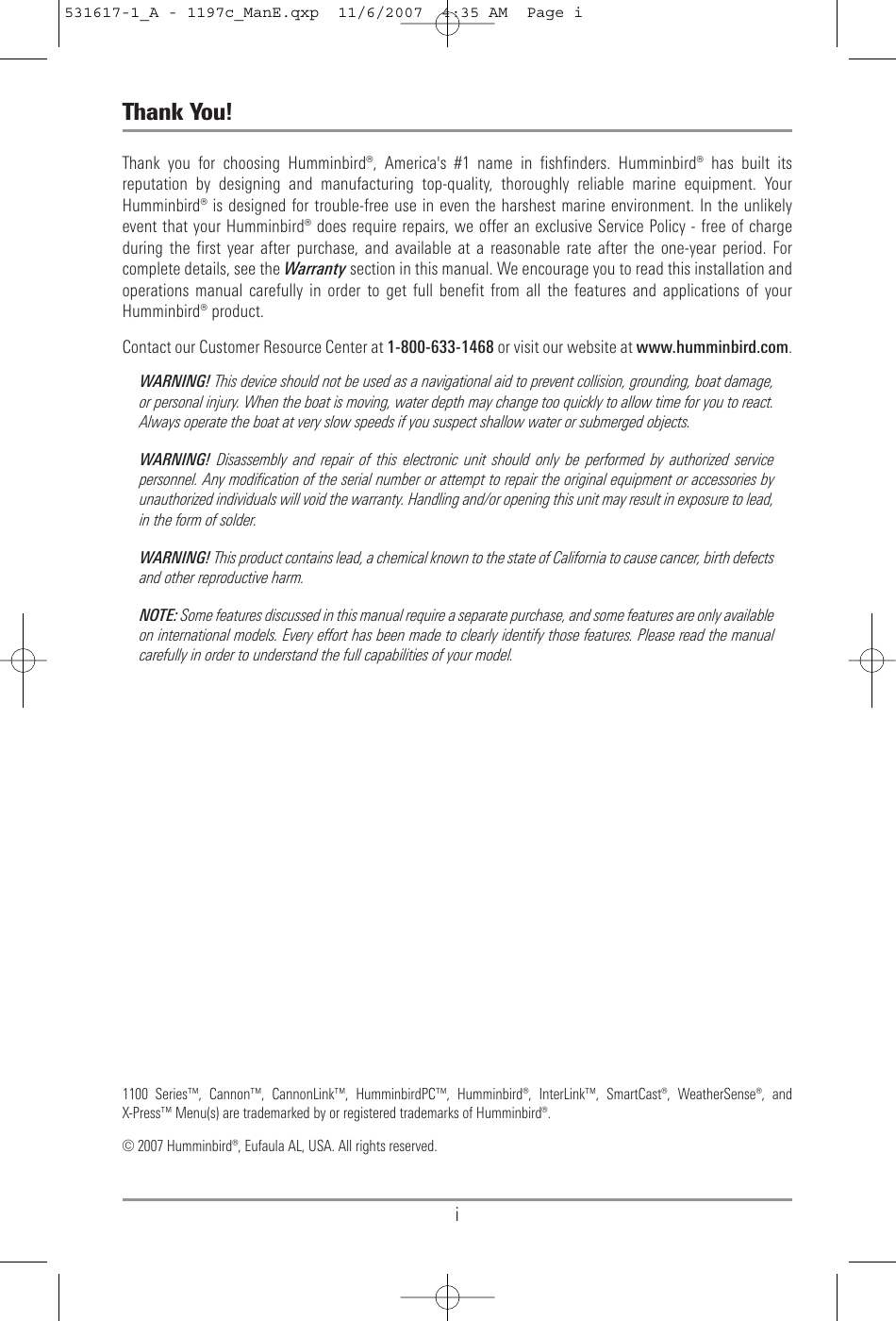 531617-1_A - 1197c_ManE.qxp 11/6/2007 4:35 AM Page i

Thank You!

Thank you for choosing Humminbird®, America's #1 name in fishfinders. Humminbird® has built its reputation by designing and manufacturing top-quality, thoroughly reliable marine equipment. Your Humminbird® is designed for trouble-free use in even the harshest marine environment. In the unlikely event that your Humminbird® does require repairs, we offer an exclusive Service Policy - free of charge during the first year after purchase, and available at a reasonable rate after the one-year period. For complete details, see the Warranty section in this manual. We encourage you to read this installation and operations manual carefully in order to get full benefit from all the features and applications of your Humminbird® product.

Contact our Customer Resource Center at 1-800-633-1468 or visit our website at www.humminbird.com.

WARNING! This device should not be used as a navigational aid to prevent collision, grounding, boat damage, or personal injury. When the boat is moving, water depth may change too quickly to allow time for you to react. Always operate the boat at very slow speeds if you suspect shallow water or submerged objects.

WARNING! Disassembly and repair of this electronic unit should only be performed by authorized service personnel. Any modification of the serial number or attempt to repair the original equipment or accessories by unauthorized individuals will void the warranty. Handling and/or opening this unit may result in exposure to lead, in the form of solder.

WARNING! This product contains lead, a chemical known to the state of California to cause cancer, birth defects and other reproductive harm.

NOTE: Some features discussed in this manual require a separate purchase, and some features are only available on international models. Every effort has been made to clearly identify those features. Please read the manual carefully in order to understand the full capabilities of your model.

1100 Series™, Cannon™, CannonLink™, HumminbirdPC™, Humminbird®, InterLink™, SmartCast®, WeatherSense®, and X-Press™ Menu(s) are trademarked by or registered trademarks of Humminbird®.

© 2007 Humminbird®, Eufaula AL, USA. All rights reserved.

i